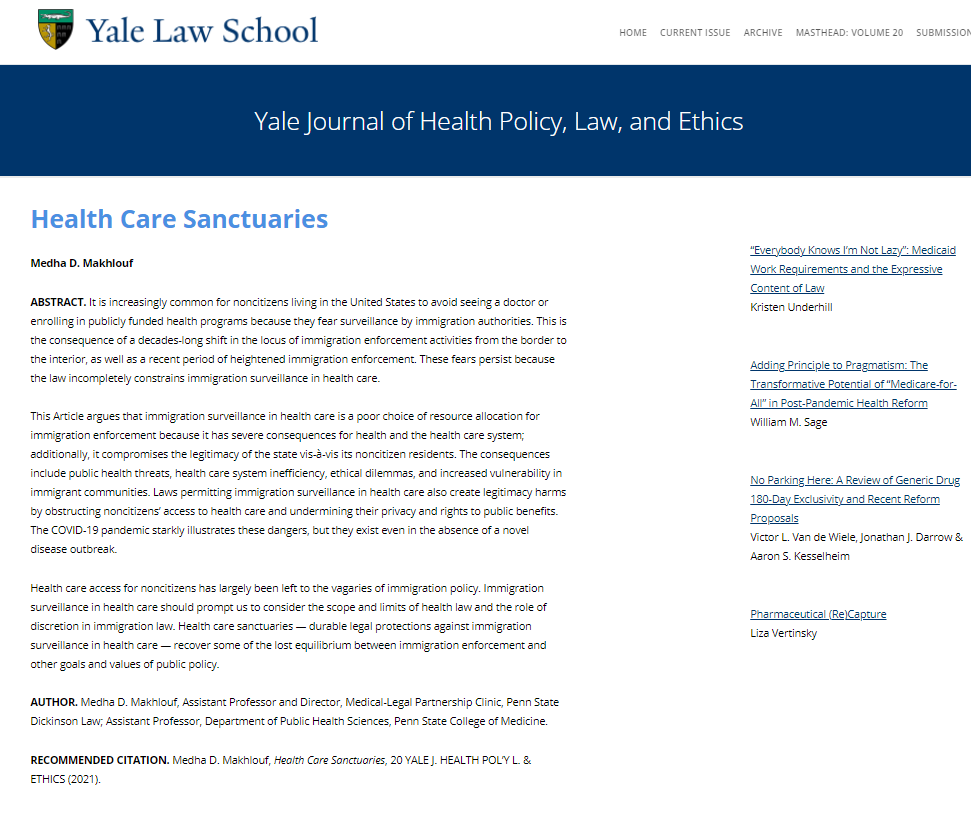 Yale Law School

HOME CURRENT ISSUE ARCHIVE MASTHEAD: VOLUME 20 SUBMISSION

Yale Journal of Health Policy, Law, and Ethics

Health Care Sanctuaries

Medha D. Makhlouf

ABSTRACT. It is increasingly common for noncitizens living in the United States to avoid seeing a doctor or enrolling in publicly funded health programs because they fear surveillance by immigration authorities. This is the consequence of a decades-long shift in the locus of immigration enforcement activities from the border to the interior, as well as a recent period of heightened immigration enforcement. These fears persist because the law incompletely constrains immigration surveillance in health care.

This Article argues that immigration surveillance in health care is a poor choice of resource allocation for immigration enforcement because it has severe consequences for health and the health care system; additionally, it compromises the legitimacy of the state vis-à-vis its noncitizen residents. The consequences include public health threats, health care system inefficiency, ethical dilemmas, and increased vulnerability in immigrant communities. Laws permitting immigration surveillance in health care also create legitimacy harms by obstructing noncitizens' access to health care and undermining their privacy and rights to public benefits. The COVID-19 pandemic starkly illustrates these dangers, but they exist even in the absence of a novel disease outbreak.

Health care access for noncitizens has largely been left to the vagaries of immigration policy. Immigration surveillance in health care should prompt us to consider the scope and limits of health law and the role of discretion in immigration law. Health care sanctuaries — durable legal protections against immigration surveillance in health care — recover some of the lost equilibrium between immigration enforcement and other goals and values of public policy.

AUTHOR. Medha D. Makhlouf, Assistant Professor and Director, Medical-Legal Partnership Clinic, Penn State Dickinson Law; Assistant Professor, Department of Public Health Sciences, Penn State College of Medicine.

RECOMMENDED CITATION. Medha D. Makhlouf, Health Care Sanctuaries, 20 YALE J. HEALTH POL'Y L. & ETHICS (2021).

"Everybody Knows I'm Not Lazy": Medicaid Work Requirements and the Expressive Content of Law
Kristen Underhill

Adding Principle to Pragmatism: The Transformative Potential of "Medicare-for-All" in Post-Pandemic Health Reform
William M. Sage

No Parking Here: A Review of Generic Drug 180-Day Exclusivity and Recent Reform Proposals
Victor L. Van de Wiele, Jonathan J. Darrow & Aaron S. Kesselheim

Pharmaceutical (Re)Capture
Liza Vertinsky